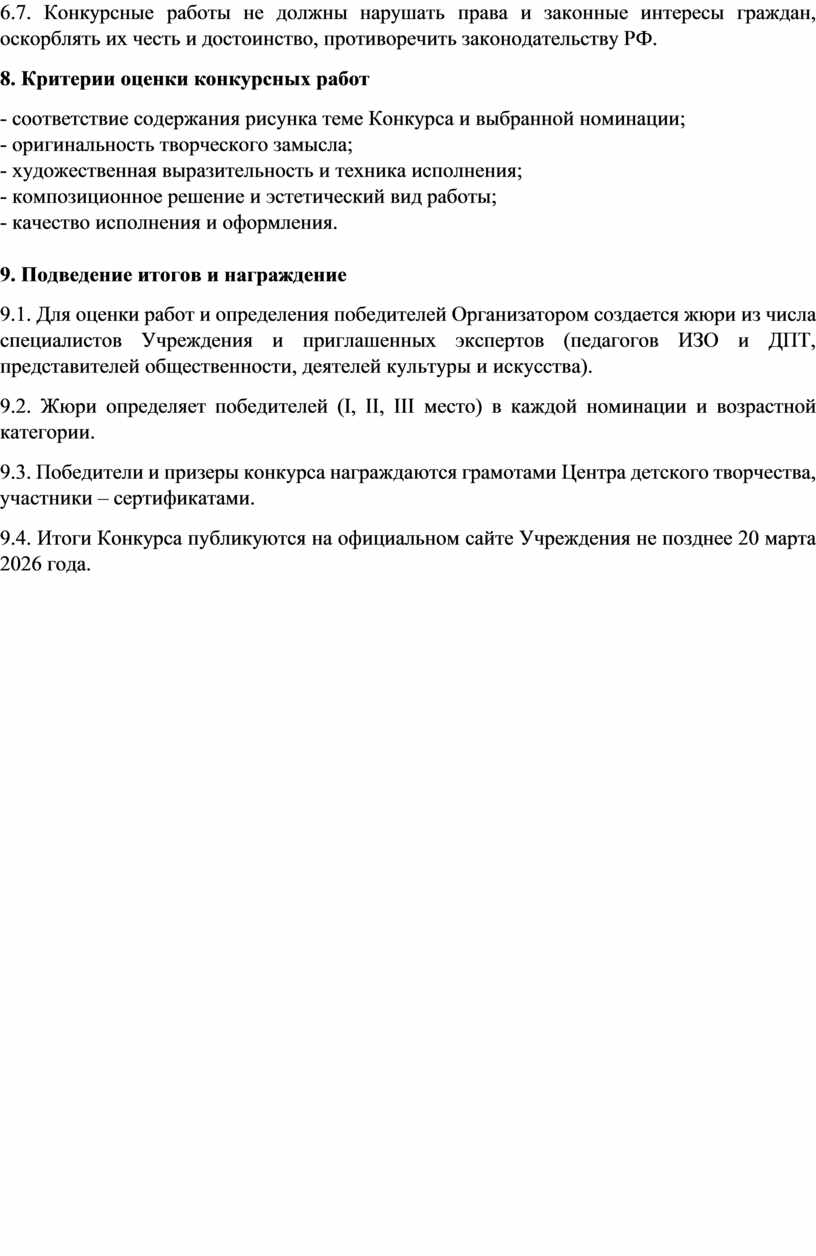 6.7. Конкурсные работы не должны нарушать права и законные интересы граждан, оскорблять их честь и достоинство, противоречить законодательству РФ.

8. Критерии оценки конкурсных работ

- соответствие содержания рисунка теме Конкурса и выбранной номинации;
- оригинальность творческого замысла;
- художественная выразительность и техника исполнения;
- композиционное решение и эстетический вид работы;
- качество исполнения и оформления.

9. Подведение итогов и награждение

9.1. Для оценки работ и определения победителей Организатором создается жюри из числа специалистов Учреждения и приглашенных экспертов (педагогов ИЗО и ДПТ, представителей общественности, деятелей культуры и искусства).

9.2. Жюри определяет победителей (I, II, III место) в каждой номинации и возрастной категории.

9.3. Победители и призеры конкурса награждаются грамотами Центра детского творчества, участники – сертификатами.

9.4. Итоги Конкурса публикуются на официальном сайте Учреждения не позднее 20 марта 2026 года.